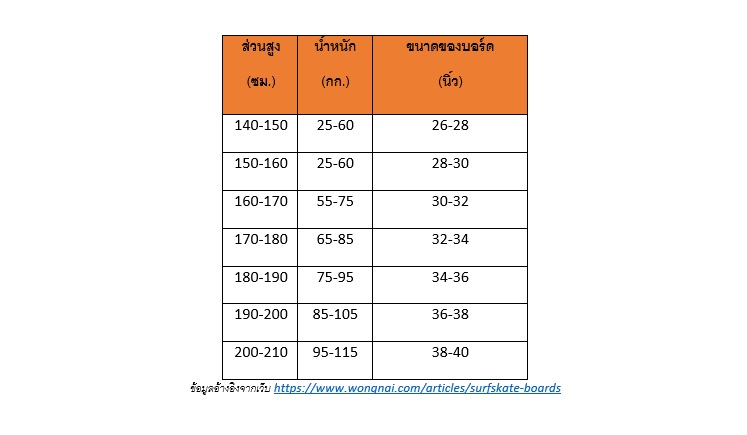 | ส่วนสูง (ซม.) | น้ำหนัก (กก.) | ขนาดของบอร์ด (นิ้ว) |
|---|---|---|
| 140-150 | 25-60 | 26-28 |
| 150-160 | 25-60 | 28-30 |
| 160-170 | 55-75 | 30-32 |
| 170-180 | 65-85 | 32-34 |
| 180-190 | 75-95 | 34-36 |
| 190-200 | 85-105 | 36-38 |
| 200-210 | 95-115 | 38-40 |

ข้อมูลอ้างอิงจากเว็บ https://www.wongnai.com/articles/surfskate-boards